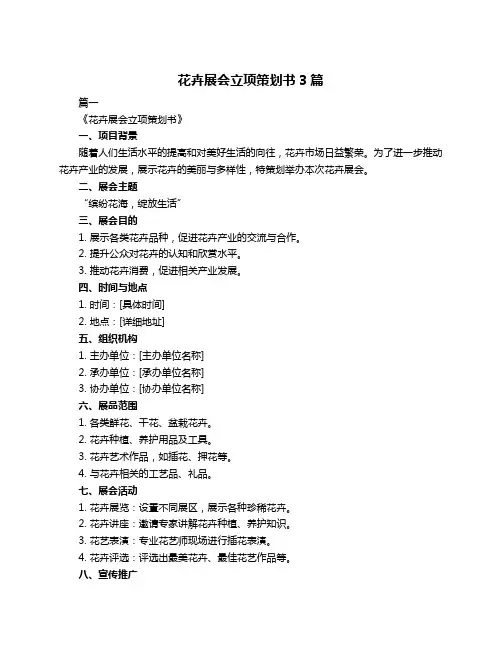 花卉展会立项策划书 3 篇

篇一

《花卉展会立项策划书》

一、项目背景

随着人们生活水平的提高和对美好生活的向往，花卉市场日益繁荣。为了进一步推动花卉产业的发展，展示花卉的美丽与多样性，特策划举办本次花卉展会。

二、展会主题

“缤纷花海，绽放生活”

三、展会目的

1. 展示各类花卉品种，促进花卉产业的交流与合作。

2. 提升公众对花卉的认知和欣赏水平。

3. 推动花卉消费，促进相关产业发展。

四、时间与地点

1. 时间：[具体时间]

2. 地点：[详细地址]

五、组织机构

1. 主办单位：[主办单位名称]

2. 承办单位：[承办单位名称]

3. 协办单位：[协办单位名称]

六、展品范围

1. 各类鲜花、干花、盆栽花卉。

2. 花卉种植、养护用品及工具。

3. 花卉艺术作品，如插花、押花等。

4. 与花卉相关的工艺品、礼品。

七、展会活动

1. 花卉展览：设置不同展区，展示各种珍稀花卉。

2. 花卉讲座：邀请专家讲解花卉种植、养护知识。

3. 花艺表演：专业花艺师现场进行插花表演。

4. 花卉评选：评选出最美花卉、最佳花艺作品等。

八、宣传推广